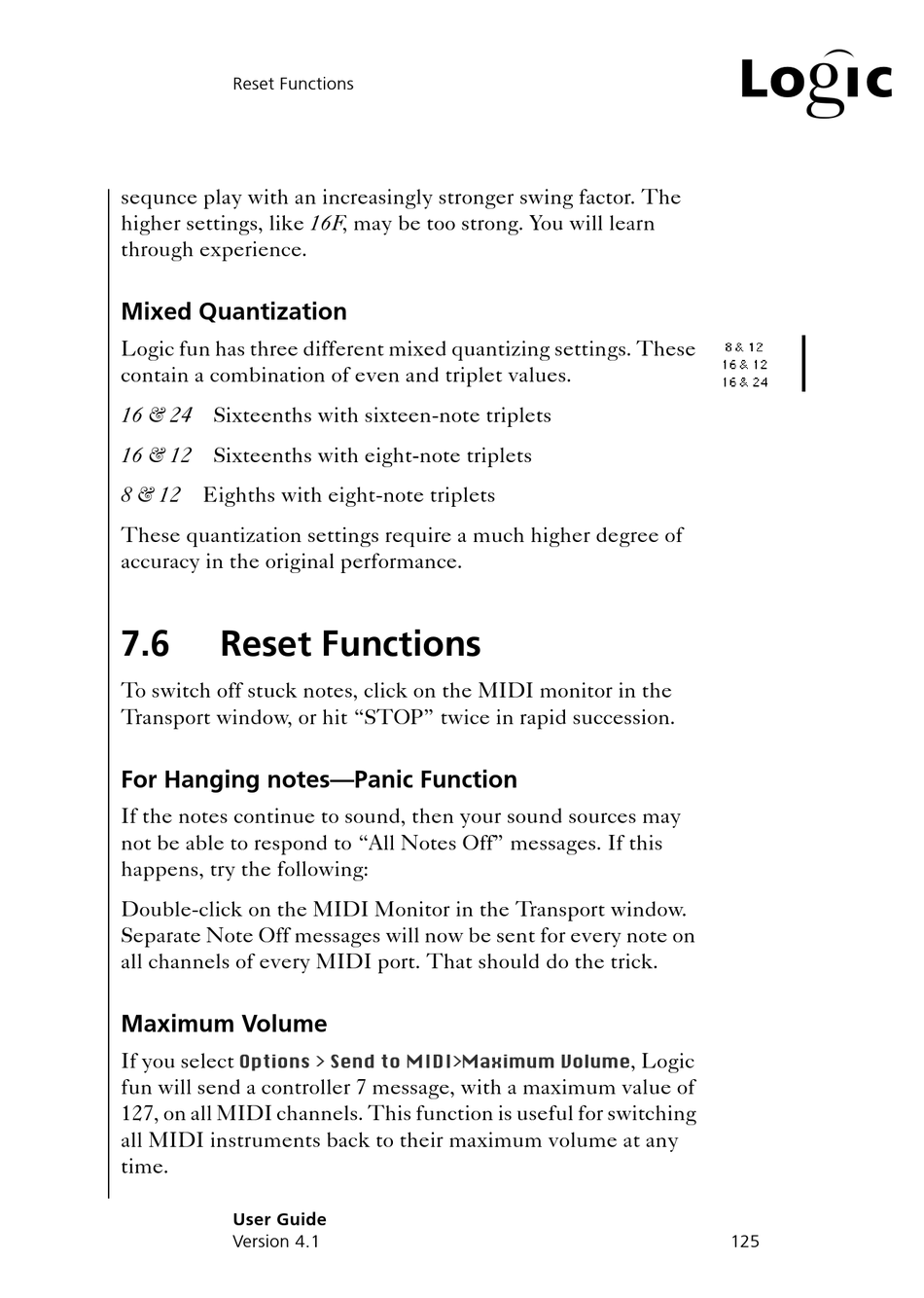 Reset Functions

Logic

sequnce play with an increasingly stronger swing factor. The higher settings, like 16F, may be too strong. You will learn through experience.

Mixed Quantization

Logic fun has three different mixed quantizing settings. These contain a combination of even and triplet values.

8 & 12
16 & 12
16 & 24

16 & 24 Sixteenths with sixteen-note triplets

16 & 12 Sixteenths with eight-note triplets

8 & 12 Eighths with eight-note triplets

These quantization settings require a much higher degree of accuracy in the original performance.

7.6 Reset Functions

To switch off stuck notes, click on the MIDI monitor in the Transport window, or hit “STOP” twice in rapid succession.

For Hanging notes—Panic Function

If the notes continue to sound, then your sound sources may not be able to respond to “All Notes Off” messages. If this happens, try the following:

Double-click on the MIDI Monitor in the Transport window. Separate Note Off messages will now be sent for every note on all channels of every MIDI port. That should do the trick.

Maximum Volume

If you select Options > Send to MIDI>Maximum Volume, Logic fun will send a controller 7 message, with a maximum value of 127, on all MIDI channels. This function is useful for switching all MIDI instruments back to their maximum volume at any time.

User Guide
Version 4.1

125